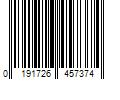 0 191726 457374